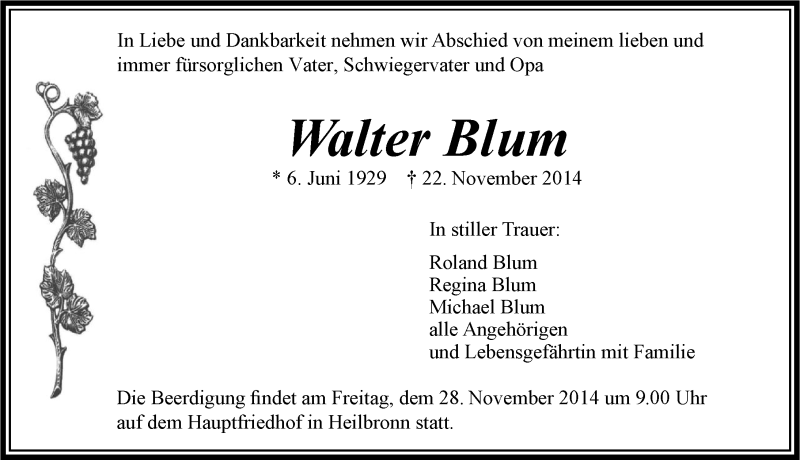 In Liebe und Dankbarkeit nehmen wir Abschied von meinem lieben und immer fürsorglichen Vater, Schwiegervater und Opa

Walter Blum

* 6. Juni 1929 † 22. November 2014

In stiller Trauer:

Roland Blum
Regina Blum
Michael Blum
alle Angehörigen
und Lebensgefährtin mit Familie

Die Beerdigung findet am Freitag, dem 28. November 2014 um 9.00 Uhr auf dem Hauptfriedhof in Heilbronn statt.